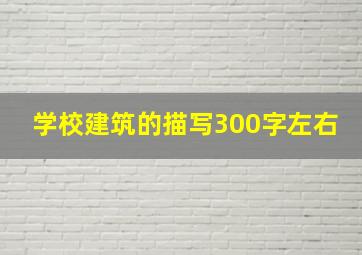 学校建筑的描写300字左右